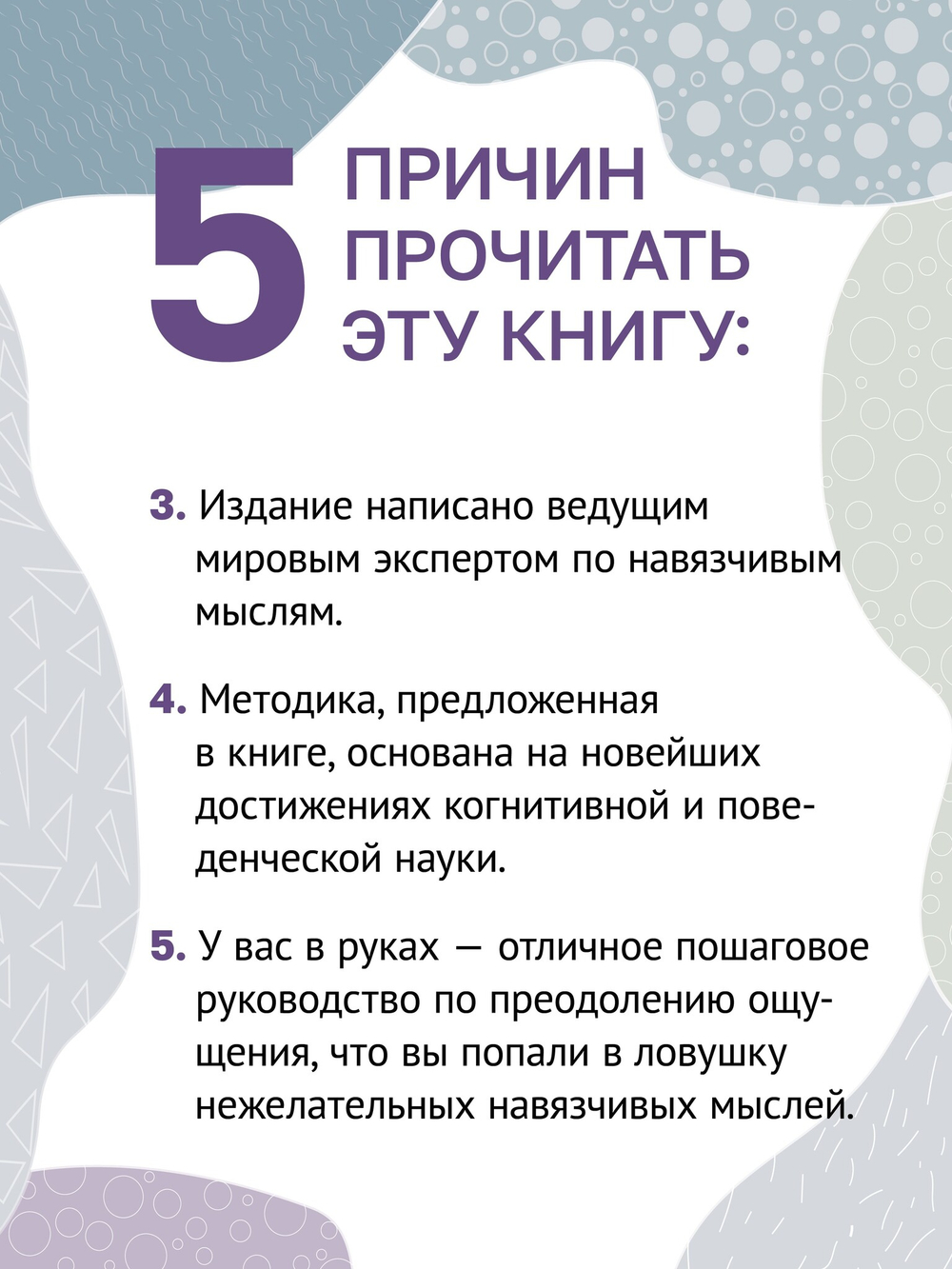 5 ПРИЧИН ПРОЧИТАТЬ ЭТУ КНИГУ:

3. Издание написано ведущим мировым экспертом по навязчивым мыслям.

4. Методика, предложенная в книге, основана на новейших достижениях когнитивной и поведенческой науки.

5. У вас в руках — отличное пошаговое руководство по преодолению ощущения, что вы попали в ловушку нежелательных навязчивых мыслей.